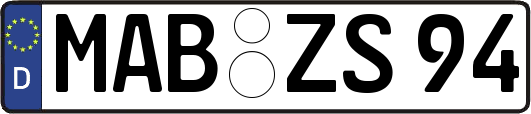 D
MAB ZS 94